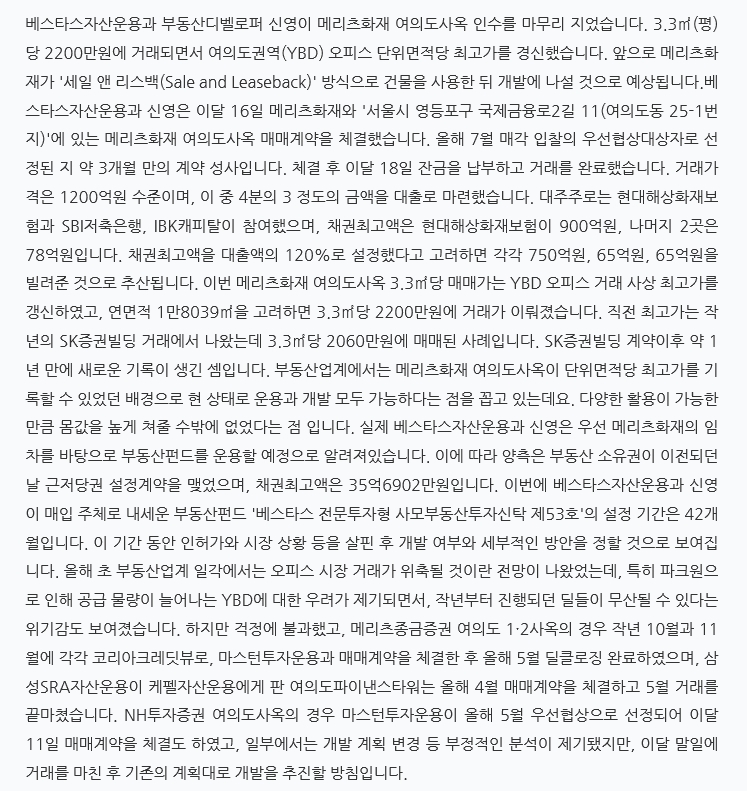 베스타스자산운용과 부동산디벨로퍼 신영이 메리츠화재 여의도사옥 인수를 마무리 지었습니다. 3.3㎡(평)당 2200만원에 거래되면서 여의도권역(YBD) 오피스 단위면적당 최고가를 경신했습니다. 앞으로 메리츠화재가 '세일 앤 리스백(Sale and Leaseback)' 방식으로 건물을 사용한 뒤 개발에 나설 것으로 예상됩니다.베스타스자산운용과 신영은 이달 16일 메리츠화재와 '서울시 영등포구 국제금융로2길 11(여의도동 25-1번지)'에 있는 메리츠화재 여의도사옥 매매계약을 체결했습니다. 올해 7월 매각 입찰의 우선협상대상자로 선정된 지 약 3개월 만의 계약 성사입니다. 체결 후 이달 18일 잔금을 납부하고 거래를 완료했습니다. 거래가격은 1200억원 수준이며, 이 중 4분의 3 정도의 금액을 대출로 마련했습니다. 대주주로는 현대해상화재보험과 SBI저축은행, IBK캐피탈이 참여했으며, 채권최고액은 현대해상화재보험이 900억원, 나머지 2곳은 78억원입니다. 채권최고액을 대출액의 120%로 설정했다고 고려하면 각각 750억원, 65억원, 65억원을 빌려준 것으로 추산됩니다. 이번 메리츠화재 여의도사옥 3.3㎡당 매매가는 YBD 오피스 거래 사상 최고가를 갱신하였고, 연면적 1만8039㎡을 고려하면 3.3㎡당 2200만원에 거래가 이뤄졌습니다. 직전 최고가는 작년의 SK증권빌딩 거래에서 나왔는데 3.3㎡당 2060만원에 매매된 사례입니다. SK증권빌딩 계약이후 약 1년 만에 새로운 기록이 생긴 셈입니다. 부동산업계에서는 메리츠화재 여의도사옥이 단위면적당 최고가를 기록할 수 있었던 배경으로 현 상태로 운용과 개발 모두 가능하다는 점을 꼽고 있는데요. 다양한 활용이 가능한 만큼 몸값을 높게 쳐줄 수밖에 없었다는 점 입니다. 실제 베스타스자산운용과 신영은 우선 메리츠화재의 임차를 바탕으로 부동산펀드를 운용할 예정으로 알려져있습니다. 이에 따라 양측은 부동산 소유권이 이전되던 날 근저당권 설정계약을 맺었으며, 채권최고액은 35억6902만원입니다. 이번에 베스타스자산운용과 신영이 매입 주체로 내세운 부동산펀드 '베스타스 전문투자형 사모부동산투자신탁 제53호'의 설정 기간은 42개월입니다. 이 기간 동안 인허가와 시장 상황 등을 살핀 후 개발 여부와 세부적인 방안을 정할 것으로 보여집니다. 올해 초 부동산업계 일각에서는 오피스 시장 거래가 위축될 것이란 전망이 나왔었는데, 특히 파크원으로 인해 공급 물량이 늘어나는 YBD에 대한 우려가 제기되면서, 작년부터 진행되던 딜들이 무산될 수 있다는 위기감도 보여졌습니다. 하지만 걱정에 불과했고, 메리츠종금증권 여의도 1·2사옥의 경우 작년 10월과 11월에 각각 코리아크레딧뷰로, 마스턴투자운용과 매매계약을 체결한 후 올해 5월 딜클로징 완료하였으며, 삼성SRA자산운용이 케펠자산운용에게 판 여의도파이낸스타워는 올해 4월 매매계약을 체결하고 5월 거래를 끝마쳤습니다. NH투자증권 여의도사옥의 경우 마스턴투자운용이 올해 5월 우선협상으로 선정되어 이달 11일 매매계약을 체결도 하였고, 일부에서는 개발 계획 변경 등 부정적인 분석이 제기됐지만, 이달 말일에 거래를 마친 후 기존의 계획대로 개발을 추진할 방침입니다.